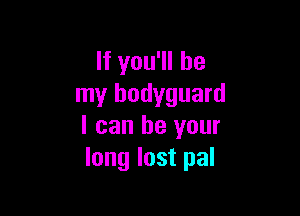 If you'll be
my bodyguard
I can be your
long lost pal